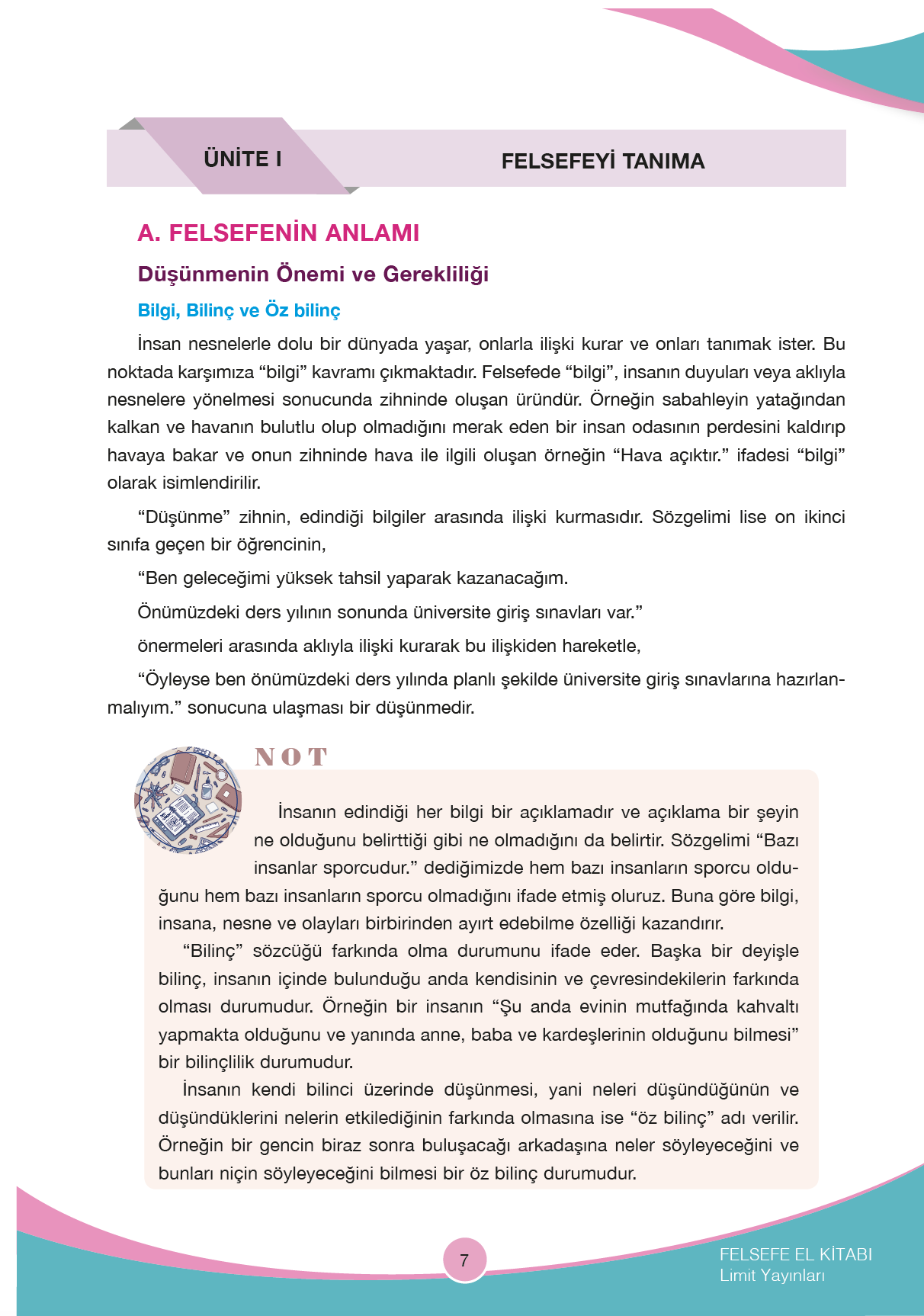 ÜNİTE I

FELSEFEYİ TANIMA

A. FELSEFENİN ANLAMI

Düşünmenin Önemi ve Gerekliliği

Bilgi, Bilinç ve Öz bilinç

İnsan nesnelerle dolu bir dünyada yaşar, onlarla ilişki kurar ve onları tanımak ister. Bu noktada karşımıza “bilgi” kavramı çıkmaktadır. Felsefede “bilgi”, insanın duyuları veya aklıyla nesnelere yönelmesi sonucunda zihninde oluşan üründür. Örneğin sabahleyin yatağından kalkan ve havanın bulutlu olup olmadığını merak eden bir insan odasının perdesini kaldırıp havaya bakar ve onun zihninde hava ile ilgili oluşan örneğin “Hava açıktır.” ifadesi “bilgi” olarak isimlendirilir.

“Düşünme” zihnin, edindiği bilgiler arasında ilişki kurmasıdır. Sözgelimi lise on ikinci sınıfa geçen bir öğrencinin,

“Ben geleceğimi yüksek tahsil yaparak kazanacağım.

Önümüzdeki ders yılının sonunda üniversite giriş sınavları var.”

önermeleri arasında aklıyla ilişki kurarak bu ilişkiden hareketle,

“Öyleyse ben önümüzdeki ders yılında planlı şekilde üniversite giriş sınavlarına hazırlanmalıyım.” sonucuna ulaşması bir düşünmedir.

NOT

İnsanın edindiği her bilgi bir açıklamadır ve açıklama bir şeyin ne olduğunu belirttiği gibi ne olmadığını da belirtir. Sözgelimi “Bazı insanlar sporcudur.” dediğimizde hem bazı insanların sporcu olduğunu hem bazı insanların sporcu olmadığını ifade etmiş oluruz. Buna göre bilgi, insana, nesne ve olayları birbirinden ayırt edebilme özelliği kazandırır.

“Bilinç” sözcüğü farkında olma durumunu ifade eder. Başka bir deyişle bilinç, insanın içinde bulunduğu anda kendisinin ve çevresindekilerin farkında olması durumudur. Örneğin bir insanın “Şu anda evinin mutfağında kahvaltı yapmakta olduğunu ve yanında anne, baba ve kardeşlerinin olduğunu bilmesi” bir bilinçlilik durumudur.

İnsanın kendi bilinci üzerinde düşünmesi, yani neleri düşündüğünün ve düşündüklerini nelerin etkilediğinin farkında olmasına ise “öz bilinç” adı verilir. Örneğin bir gencin biraz sonra buluşacağı arkadaşına neler söyleyeceğini ve bunları niçin söyleyeceğini bilmesi bir öz bilinç durumudur.

7

FELSEFE EL KİTABI
Limit Yayınları